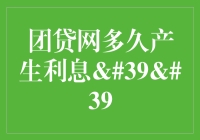 团贷网多久产生利息&#39&#39